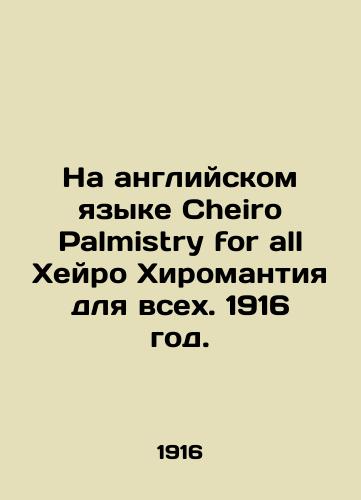 На английском языке Cheiro Palmistry for all Хейро Хиромантия для всех. 1916 год.

1916